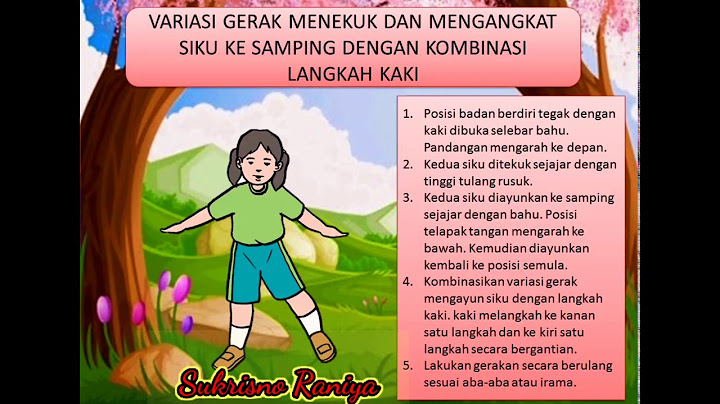 VARIASI GERAK MENEKUK DAN MENGANGKAT SIKU KE SAMPING DENGAN KOMBINASI LANGKAH KAKI

1. Posisi badan berdiri tegak dengan kaki dibuka selebar bahu. Pandangan mengarah ke depan.
2. Kedua siku ditekuk sejajar dengan tinggi tulang rusuk.
3. Kedua siku diayunkan ke samping sejajar dengan bahu. Posisi telapak tangan mengarah ke bawah. Kemudian diayunkan kembali ke posisi semula.
4. Kombinasikan variasi gerak mengayun siku dengan langkah kaki. kaki melangkah ke kanan satu langkah dan ke kiri satu langkah secara bergantian.
5. Lakukan gerakan secara berulang sesuai aba-aba atau irama.

Sukrisno Raniya